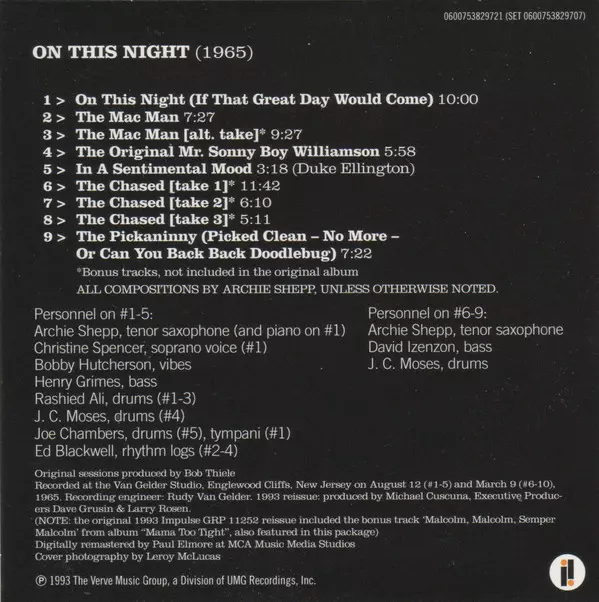 0600753829721 (SET 0600753829707)

ON THIS NIGHT (1965)

1 > On This Night (If That Great Day Would Come) 10:00
2 > The Mac Man 7:27
3 > The Mac Man [alt. take]* 9:27
4 > The Original Mr. Sonny Boy Williamson 5:58
5 > In A Sentimental Mood 3:18 (Duke Ellington)
6 > The Chased [take 1]* 11:42
7 > The Chased [take 2]* 6:10
8 > The Chased [take 3]* 5:11
9 > The Pickaninny (Picked Clean – No More – Or Can You Back Back Doodlebug) 7:22
*Bonus tracks, not included in the original album
ALL COMPOSITIONS BY ARCHIE SHEPP, UNLESS OTHERWISE NOTED.

Personnel on #1-5:
Archie Shepp, tenor saxophone (and piano on #1)
Christine Spencer, soprano voice (#1)
Bobby Hutcherson, vibes
Henry Grimes, bass
Rashied Ali, drums (#1-3)
J. C. Moses, drums (#4)
Joe Chambers, drums (#5), tympani (#1)
Ed Blackwell, rhythm logs (#2-4)

Personnel on #6-9:
Archie Shepp, tenor saxophone
David Izenzon, bass
J. C. Moses, drums

Original sessions produced by Bob Thiele
Recorded at the Van Gelder Studio, Englewood Cliffs, New Jersey on August 12 (#1-5) and March 9 (#6-10), 1965. Recording engineer: Rudy Van Gelder. 1993 reissue: produced by Michael Cuscuna, Executive Producers Dave Grusin & Larry Rosen.
(NOTE: the original 1993 Impulse GRP 11252 reissue included the bonus track 'Malcolm, Malcolm, Semper Malcolm' from album "Mama Too Tight", also featured in this package)
Digitally remastered by Paul Elmore at MCA Music Media Studios
Cover photography by Leroy McLucas

℗ 1993 The Verve Music Group, a Division of UMG Recordings, Inc.

i!